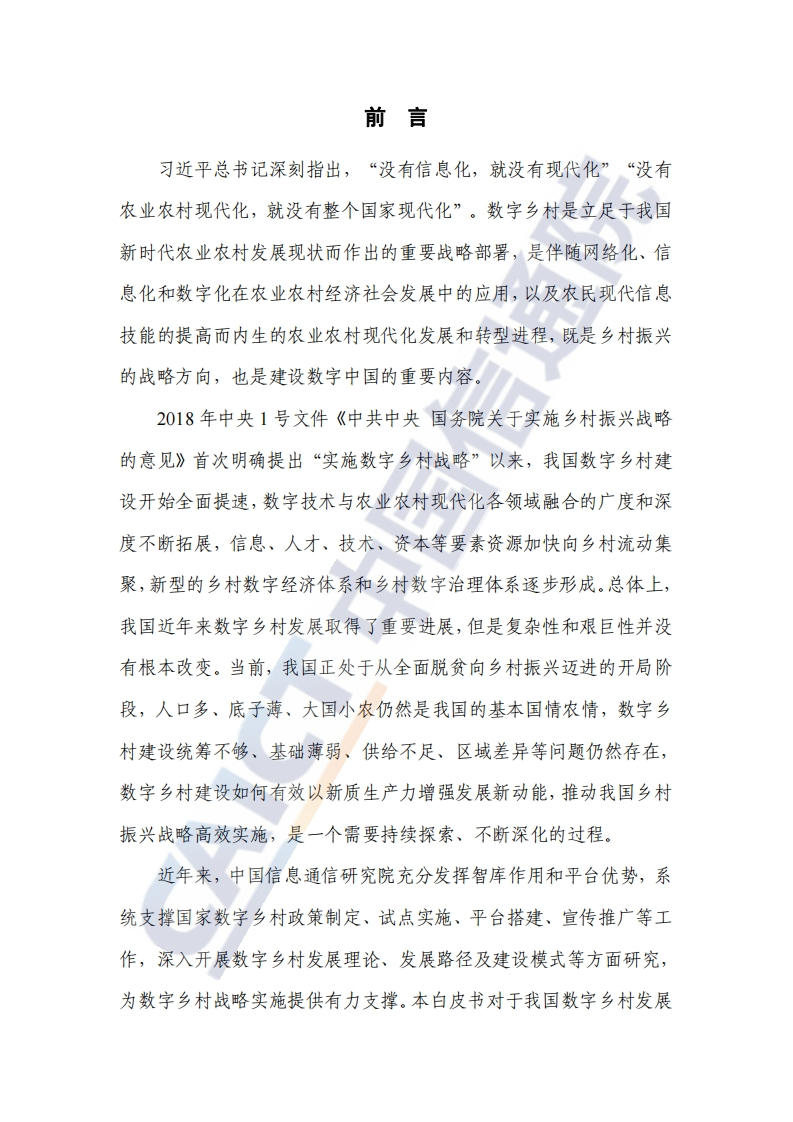 前　言

习近平总书记深刻指出，“没有信息化，就没有现代化”“没有农业农村现代化，就没有整个国家现代化”。数字乡村是立足于我国新时代农业农村发展现状而作出的重要战略部署，是伴随网络化、信息化和数字化在农业农村经济社会发展中的应用，以及农民现代信息技能的提高而内生的农业农村现代化发展和转型进程，既是乡村振兴的战略方向，也是建设数字中国的重要内容。

2018 年中央 1 号文件《中共中央 国务院关于实施乡村振兴战略的意见》首次明确提出“实施数字乡村战略”以来，我国数字乡村建设开始全面提速，数字技术与农业农村现代化各领域融合的广度和深度不断拓展，信息、人才、技术、资本等要素资源加快向乡村流动集聚，新型的乡村数字经济体系和乡村数字治理体系逐步形成。总体上，我国近年来数字乡村发展取得了重要进展，但是复杂性和艰巨性并没有根本改变。当前，我国正处于从全面脱贫向乡村振兴迈进的开局阶段，人口多、底子薄、大国小农仍然是我国的基本国情农情，数字乡村建设统筹不够、基础薄弱、供给不足、区域差异等问题仍然存在，数字乡村建设如何有效以新质生产力增强发展新动能，推动我国乡村振兴战略高效实施，是一个需要持续探索、不断深化的过程。

近年来，中国信息通信研究院充分发挥智库作用和平台优势，系统支撑国家数字乡村政策制定、试点实施、平台搭建、宣传推广等工作，深入开展数字乡村发展理论、发展路径及建设模式等方面研究，为数字乡村战略实施提供有力支撑。本白皮书对于我国数字乡村发展

CAICT 中国信通院